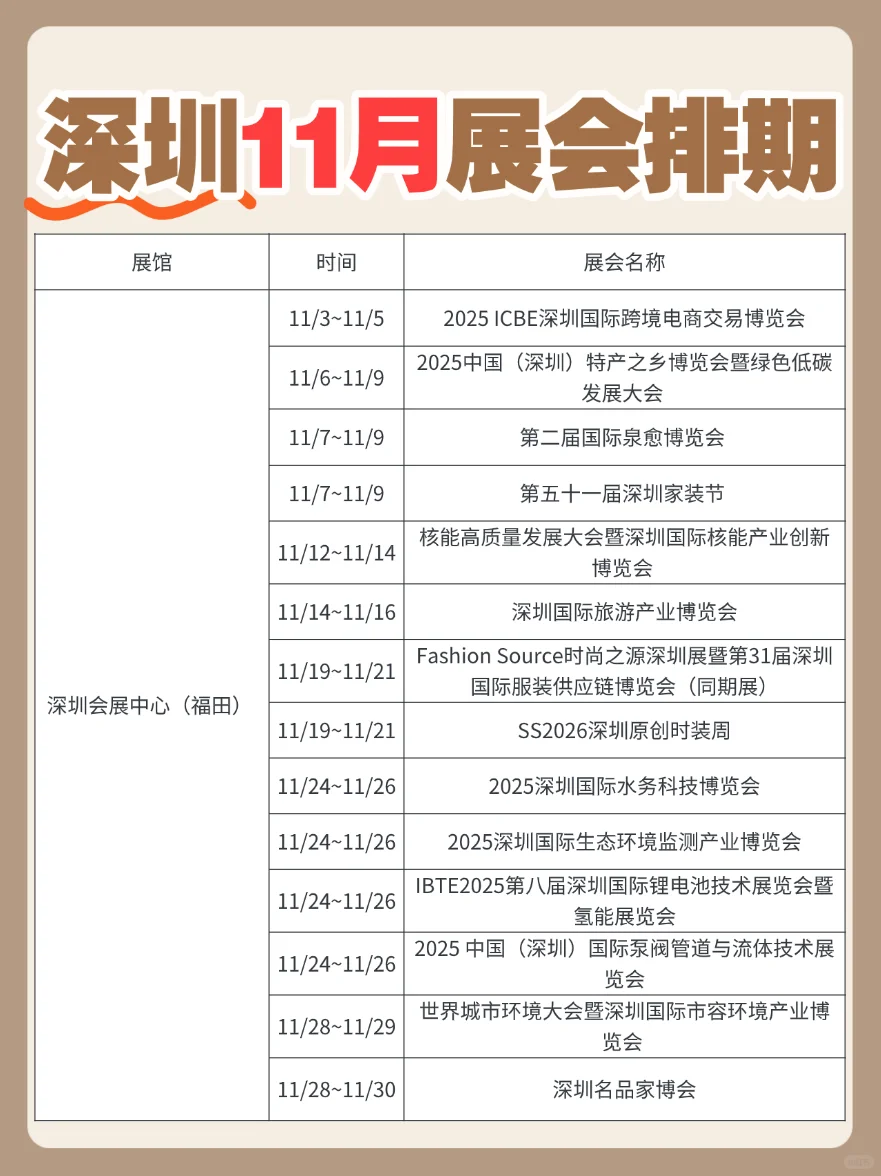 深圳11月展会排期

| 展馆 | 时间 | 展会名称 |
|---|---|---|
| 深圳会展中心（福田） | 11/3~11/5 | 2025 ICBE深圳国际跨境电商交易博览会 |
| | 11/6~11/9 | 2025中国（深圳）特产之乡博览会暨绿色低碳发展大会 |
| | 11/7~11/9 | 第二届国际泉愈博览会 |
| | 11/7~11/9 | 第五十一届深圳家装节 |
| | 11/12~11/14 | 核能高质量发展大会暨深圳国际核能产业创新博览会 |
| | 11/14~11/16 | 深圳国际旅游产业博览会 |
| | 11/19~11/21 | Fashion Source时尚之源深圳展暨第31届深圳国际服装供应链博览会（同期展） |
| | 11/19~11/21 | SS2026深圳原创时装周 |
| | 11/24~11/26 | 2025深圳国际水务科技博览会 |
| | 11/24~11/26 | 2025深圳国际生态环境监测产业博览会 |
| | 11/24~11/26 | IBTE2025第八届深圳国际锂电池技术展览会暨氢能展览会 |
| | 11/24~11/26 | 2025 中国（深圳）国际泵阀管道与流体技术展览会 |
| | 11/28~11/29 | 世界城市环境大会暨深圳国际市容环境产业博览会 |
| | 11/28~11/30 | 深圳名品家博会 |